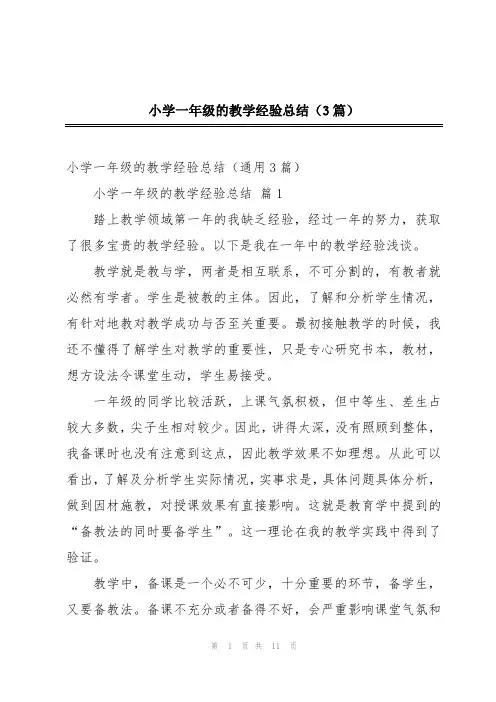 小学一年级的教学经验总结（3篇）

小学一年级的教学经验总结（通用3篇）

小学一年级的教学经验总结 篇1

踏上教学领域第一年的我缺乏经验，经过一年的努力，获取了很多宝贵的教学经验。以下是我在一年中的教学经验浅谈。

教学就是教与学，两者是相互联系，不可分割的，有教者就必然有学者。学生是被教的主体。因此，了解和分析学生情况，有针对地教对教学成功与否至关重要。最初接触教学的时候，我还不懂得了解学生对教学的重要性，只是专心研究书本，教材，想方设法令课堂生动，学生易接受。

一年级的同学比较活跃，上课气氛积极，但中等生、差生占较大多数，尖子生相对较少。因此，讲得太深，没有照顾到整体，我备课时也没有注意到这点，因此教学效果不如理想。从此可以看出，了解及分析学生实际情况，实事求是，具体问题具体分析，做到因材施教，对授课效果有直接影响。这就是教育学中提到的“备教法的同时要备学生”。这一理论在我的教学实践中得到了验证。

教学中，备课是一个必不可少，十分重要的环节，备学生，又要备教法。备课不充分或者备得不好，会严重影响课堂气氛和

第 1 页 共 11 页